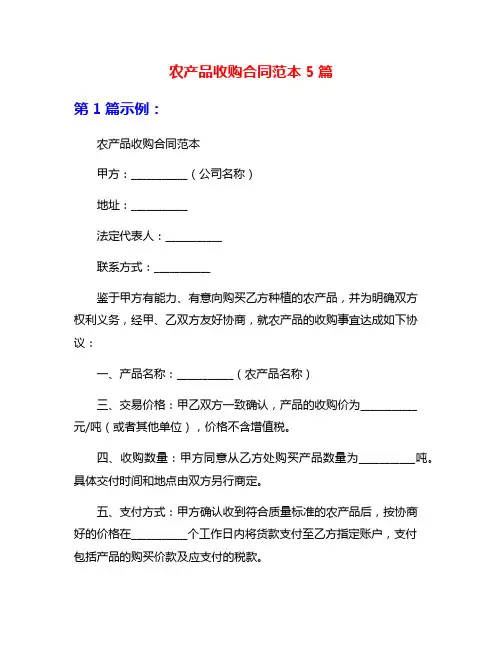 农产品收购合同范本 5 篇

第 1 篇示例：

农产品收购合同范本

甲方：__________（公司名称）

地址：__________

法定代表人：__________

联系方式：__________

鉴于甲方有能力、有意向购买乙方种植的农产品，并为明确双方权利义务，经甲、乙双方友好协商，就农产品的收购事宜达成如下协议：

一、产品名称：__________（农产品名称）

三、交易价格：甲乙双方一致确认，产品的收购价为__________元/吨（或者其他单位），价格不含增值税。

四、收购数量：甲方同意从乙方处购买产品数量为__________吨。具体交付时间和地点由双方另行商定。

五、支付方式：甲方确认收到符合质量标准的农产品后，按协商好的价格在__________个工作日内将货款支付至乙方指定账户，支付包括产品的购买价款及应支付的税款。